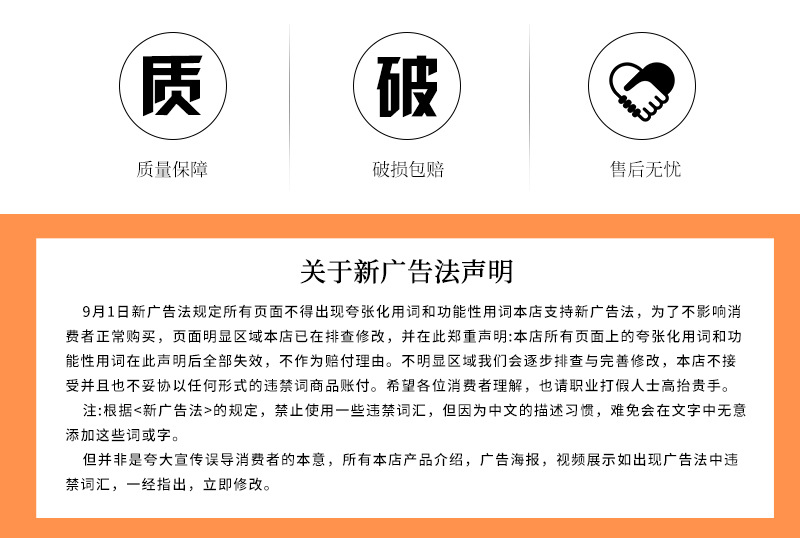 质

质量保障

破

破损包赔

售后无忧

关于新广告法声明

9月1日新广告法规定所有页面不得出现夸张化用词和功能性用词本店支持新广告法，为了不影响消费者正常购买，页面明显区域本店已在排查修改，并在此郑重声明:本店所有页面上的夸张化用词和功能性用词在此声明后全部失效，不作为赔付理由。不明显区域我们会逐步排查与完善修改，本店不接受并且也不妥协以任何形式的违禁词商品账付。希望各位消费者理解，也请职业打假人士高抬贵手。

注:根据<新广告法>的规定，禁止使用一些违禁词汇，但因为中文的描述习惯，难免会在文字中无意添加这些词或字。

但并非是夸大宣传误导消费者的本意，所有本店产品介绍，广告海报，视频展示如出现广告法中违禁词汇，一经指出，立即修改。